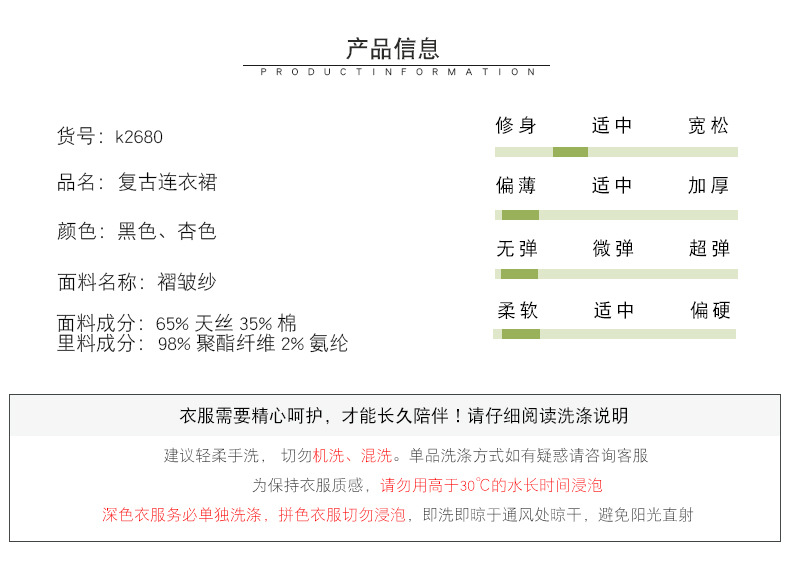 产品信息
PRODUCTINFORMATION

货号：k2680

品名：复古连衣裙

颜色：黑色、杏色

面料名称：褶皱纱

面料成分：65% 天丝 35% 棉
里料成分：98% 聚酯纤维 2% 氨纶

修身 适中 宽松

偏薄 适中 加厚

无弹 微弹 超弹

柔软 适中 偏硬

衣服需要精心呵护，才能长久陪伴！请仔细阅读洗涤说明

建议轻柔手洗， 切勿机洗、混洗。单品洗涤方式如有疑惑请咨询客服

为保持衣服质感，请勿用高于30℃的水长时间浸泡

深色衣服务必单独洗涤，拼色衣服切勿浸泡，即洗即晾于通风处晾干，避免阳光直射